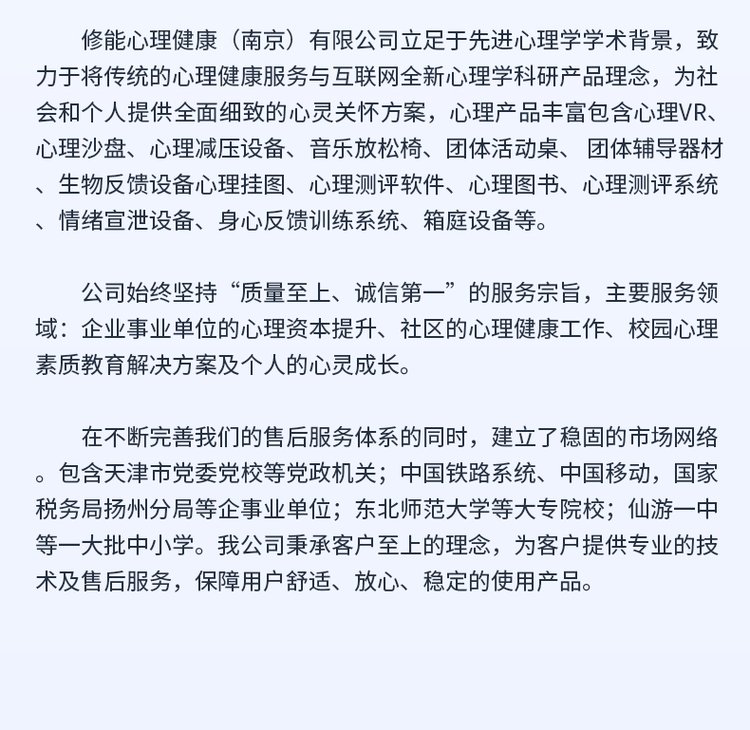 修能心理健康（南京）有限公司立足于先进心理学学术背景，致力于将传统的心理健康服务与互联网全新心理学科研产品理念，为社会和个人提供全面细致的心灵关怀方案，心理产品丰富包含心理VR、心理沙盘、心理减压设备、音乐放松椅、团体活动桌、 团体辅导器材、生物反馈设备心理挂图、心理测评软件、心理图书、心理测评系统、情绪宣泄设备、身心反馈训练系统、箱庭设备等。

公司始终坚持“质量至上、诚信第一”的服务宗旨，主要服务领域：企业事业单位的心理资本提升、社区的心理健康工作、校园心理素质教育解决方案及个人的心灵成长。

在不断完善我们的售后服务体系的同时，建立了稳固的市场网络。包含天津市党委党校等党政机关；中国铁路系统、中国移动，国家税务局扬州分局等企事业单位；东北师范大学等大专院校；仙游一中等一大批中小学。我公司秉承客户至上的理念，为客户提供专业的技术及售后服务，保障用户舒适、放心、稳定的使用产品。